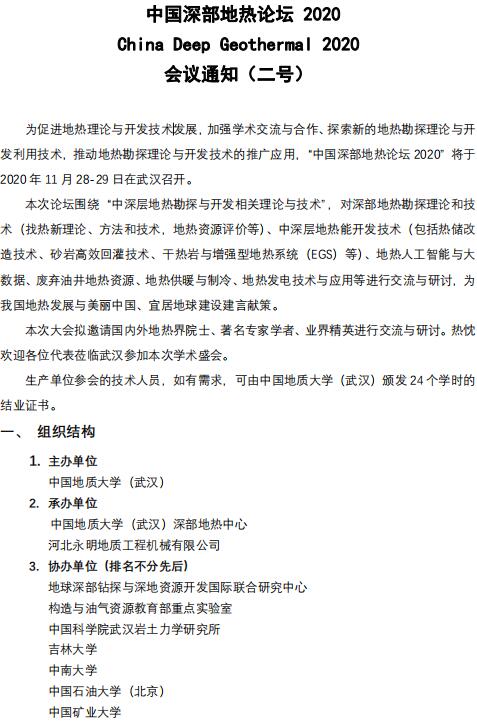 中国深部地热论坛 2020
China Deep Geothermal 2020
会议通知（二号）

为促进地热理论与开发技术发展，加强学术交流与合作、探索新的地热勘探理论与开发利用技术，推动地热勘探理论与开发技术的推广应用，"中国深部地热论坛 2020" 将于 2020 年 11 月 28-29 日在武汉召开。

本次论坛围绕 "中深层地热勘探与开发相关理论与技术"，对深部地热勘探理论和技术（找热新理论、方法和技术，地热资源评价等）、中深层地热能开发技术（包括热储改造技术、砂岩高效回灌技术、干热岩与增强型地热系统（EGS）等）、地热人工智能与大数据、废弃油井地热资源、地热供暖与制冷、地热发电技术与应用等进行交流与研讨，为我国地热发展与美丽中国、宜居地球建设建言献策。

本次大会拟邀请国内外地热界院士、著名专家学者、业界精英进行交流与研讨。热忱欢迎各位代表莅临武汉参加本次学术盛会。

生产单位参会的技术人员，如有需求，可由中国地质大学（武汉）颁发 24 个学时的结业证书。

一、 组织结构

1. 主办单位
中国地质大学（武汉）

2. 承办单位
中国地质大学（武汉）深部地热中心
河北永明地质工程机械有限公司

3. 协办单位（排名不分先后）
地球深部钻探与深地资源开发国际联合研究中心
构造与油气资源教育部重点实验室
中国科学院武汉岩土力学研究所
吉林大学
中南大学
中国石油大学（北京）
中国矿业大学